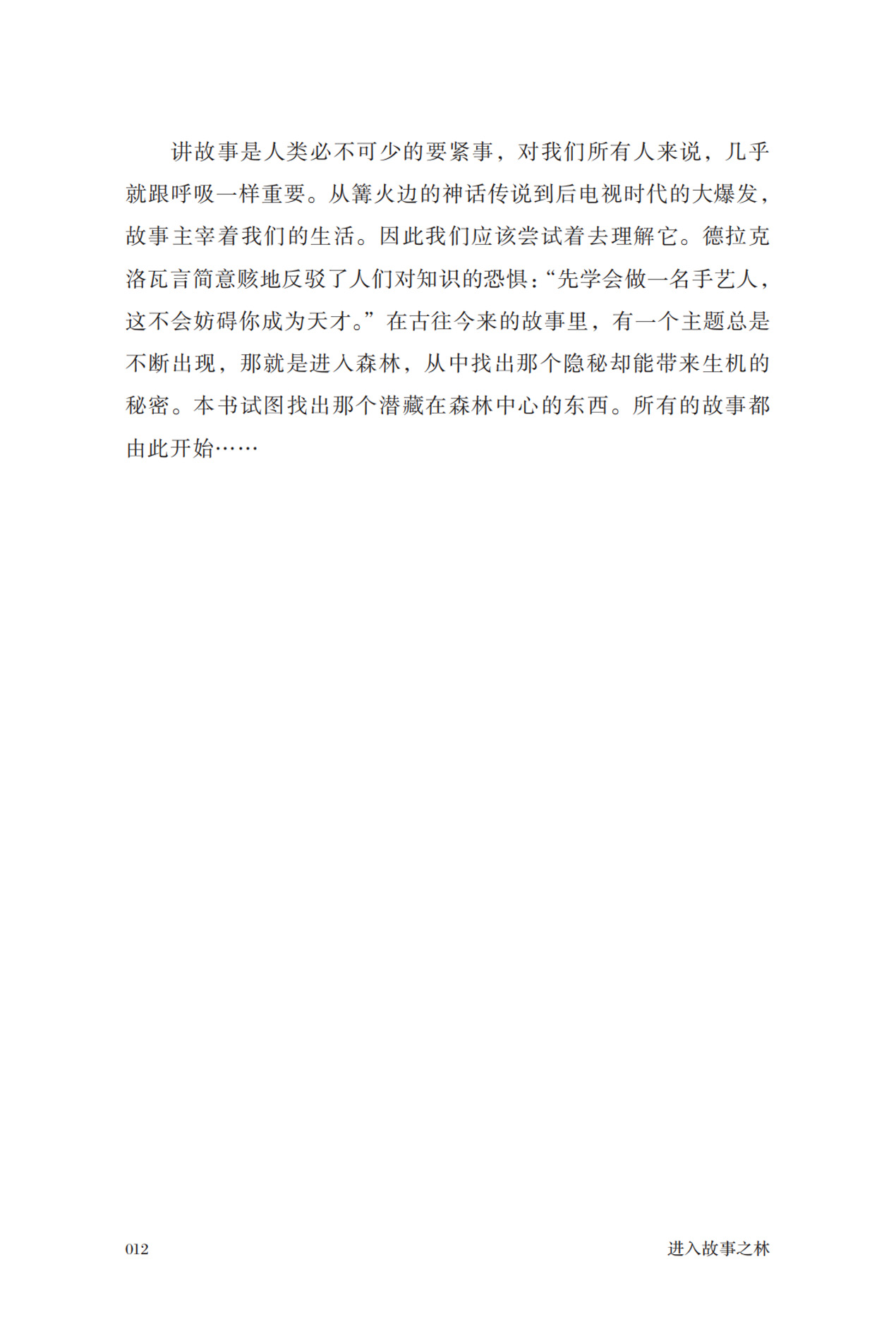 讲故事是人类必不可少的要紧事，对我们所有人来说，几乎就跟呼吸一样重要。从篝火边的神话传说到后电视时代的大爆发，故事主宰着我们的生活。因此我们应该尝试着去理解它。德拉克洛瓦言简意赅地反驳了人们对知识的恐惧：“先学会做一名手艺人，这不会妨碍你成为天才。”在古往今来的故事里，有一个主题总是不断出现，那就是进入森林，从中找出那个隐秘却能带来生机的秘密。本书试图找出那个潜藏在森林中心的东西。所有的故事都由此开始……

012 进入故事之林